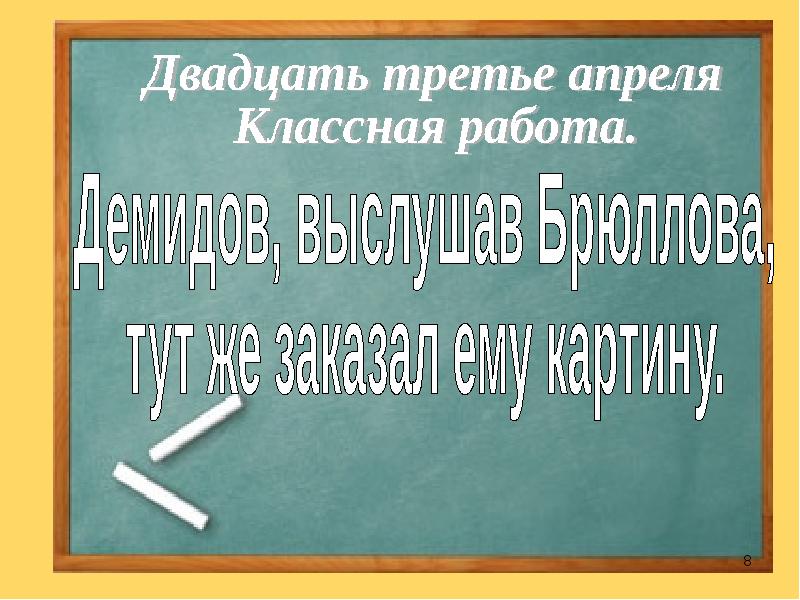 Двадцать третье апреля
Классная работа.

Демидов, выслушав Брюллова, тут же заказал ему картину.

8